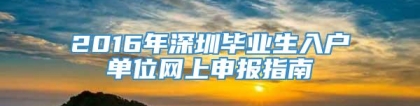 2016年深圳毕业生入户单位网上申报指南